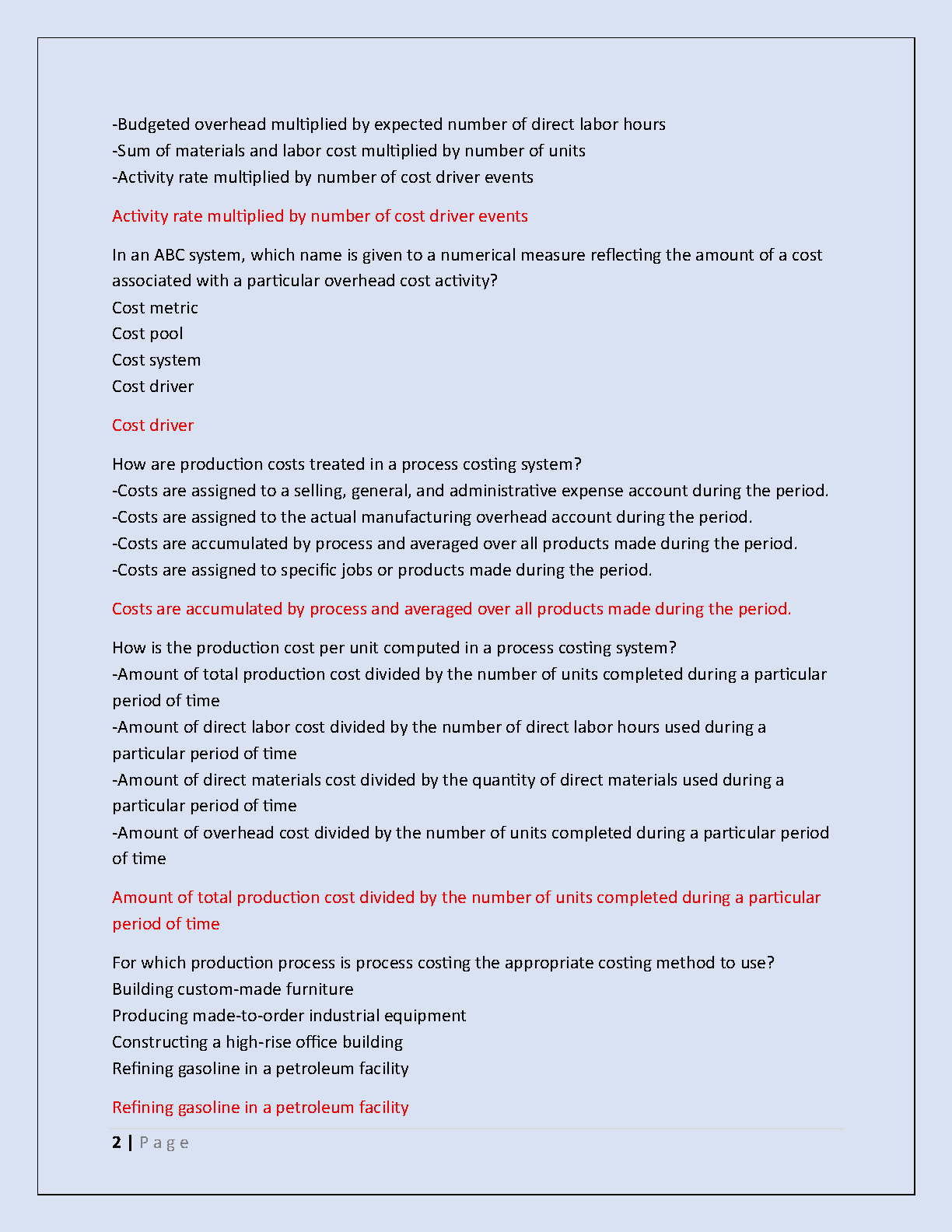 -Budgeted overhead multiplied by expected number of direct labor hours
-Sum of materials and labor cost multiplied by number of units
-Activity rate multiplied by number of cost driver events

Activity rate multiplied by number of cost driver events

In an ABC system, which name is given to a numerical measure reflecting the amount of a cost associated with a particular overhead cost activity?
Cost metric
Cost pool
Cost system
Cost driver

Cost driver

How are production costs treated in a process costing system?
-Costs are assigned to a selling, general, and administrative expense account during the period.
-Costs are assigned to the actual manufacturing overhead account during the period.
-Costs are accumulated by process and averaged over all products made during the period.
-Costs are assigned to specific jobs or products made during the period.

Costs are accumulated by process and averaged over all products made during the period.

How is the production cost per unit computed in a process costing system?
-Amount of total production cost divided by the number of units completed during a particular period of time
-Amount of direct labor cost divided by the number of direct labor hours used during a particular period of time
-Amount of direct materials cost divided by the quantity of direct materials used during a particular period of time
-Amount of overhead cost divided by the number of units completed during a particular period of time

Amount of total production cost divided by the number of units completed during a particular period of time

For which production process is process costing the appropriate costing method to use?
Building custom-made furniture
Producing made-to-order industrial equipment
Constructing a high-rise office building
Refining gasoline in a petroleum facility

Refining gasoline in a petroleum facility

2 | P a g e